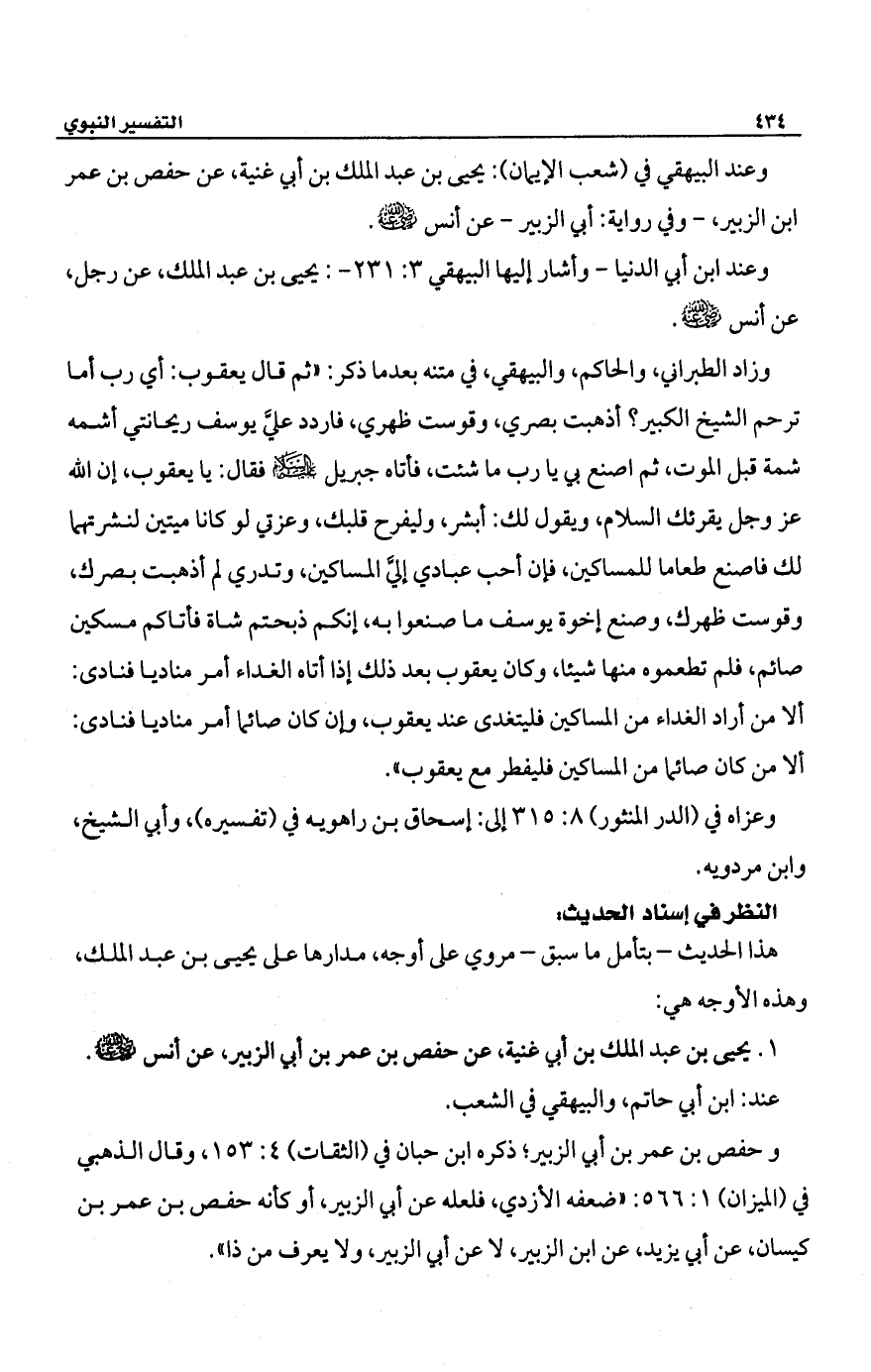 ٤٣٤ التفسير النبوي

وعند البيهقي في (شعب الإيمان): يحيى بن عبد الملك بن أبي غنية، عن حفص بن عمر ابن الزبير، - وفي رواية: أبي الزبير - عن أنس رضي الله عنه.

وعند ابن أبي الدنيا - وأشار إليها البيهقي ٣: ٢٣١ - : يحيى بن عبد الملك، عن رجل، عن أنس رضي الله عنه.

وزاد الطبراني، والحاكم، والبيهقي، في متنه بعدما ذكر: «ثم قال يعقوب: أي رب أما ترحم الشيخ الكبير؟ أذهبت بصري، وقوست ظهري، فاردد عليَّ يوسف ريحانتي أشمه شمة قبل الموت، ثم اصنع بي يا رب ما شئت، فأتاه جبريل عليه السلام فقال: يا يعقوب، إن الله عز وجل يقرئك السلام، ويقول لك: أبشر، وليفرح قلبك، وعزتي لو كانا ميتين لنشرتهما لك فاصنع طعاما للمساكين، فإن أحب عبادي إليَّ المساكين، وتدري لم أذهبت بصرك، وقوست ظهرك، وصنع إخوة يوسف ما صنعوا به، إنكم ذبحتم شاة فأتاكم مسكين صائم، فلم تطعموه منها شيئا، وكان يعقوب بعد ذلك إذا أتاه الغداء أمر مناديا فنادى: ألا من أراد الغداء من المساكين فليتغدى عند يعقوب، وإن كان صائما أمر مناديا فنادى: ألا من كان صائما من المساكين فليفطر مع يعقوب».

وعزاه في (الدر المنثور) ٨: ٣١٥ إلى: إسحاق بن راهويه في (تفسيره)، وأبي الشيخ، وابن مردويه.

النظر في إسناد الحديث:
هذا الحديث - بتأمل ما سبق - مروي على أوجه، مدارها على يحيى بن عبد الملك، وهذه الأوجه هي:

١. يحيى بن عبد الملك بن أبي غنية، عن حفص بن عمر بن أبي الزبير، عن أنس رضي الله عنه.
عند: ابن أبي حاتم، والبيهقي في الشعب.

و حفص بن عمر بن أبي الزبير؛ ذكره ابن حبان في (الثقات) ٤: ١٥٣، وقال الذهبي في (الميزان) ١: ٥٦٦: «ضعفه الأزدي، فلعله عن أبي الزبير، أو كأنه حفص بن عمر بن كيسان، عن أبي يزيد، عن ابن الزبير، لا عن أبي الزبير، ولا يعرف من ذا».